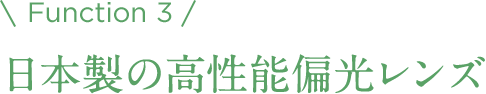 \ Function 3 /

日本製の高性能偏光レンズ